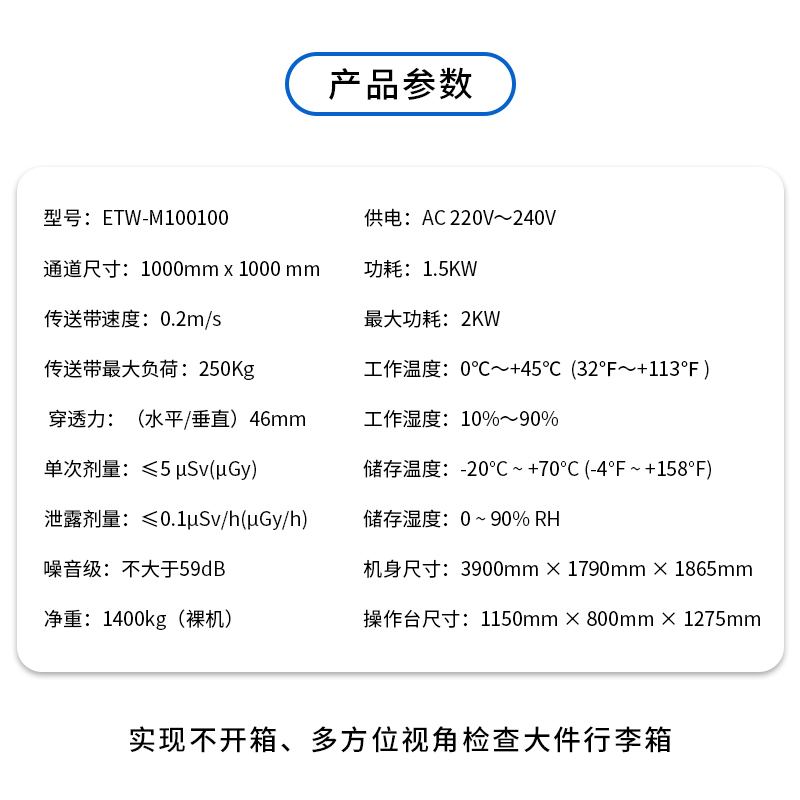 产品参数

型号：ETW-M100100

通道尺寸：1000mm x 1000 mm

传送带速度：0.2m/s

传送带最大负荷：250Kg

穿透力：（水平/垂直）46mm

单次剂量：≤5 μSv(μGy)

泄露剂量：≤0.1μSv/h(μGy/h)

噪音级：不大于59dB

净重：1400kg（裸机）

供电：AC 220V～240V

功耗：1.5KW

最大功耗：2KW

工作温度：0°C～+45°C（32°F～+113°F）

工作湿度：10%～90%

储存温度：-20°C ~ +70°C (-4°F ~ +158°F)

储存湿度：0 ~ 90% RH

机身尺寸：3900mm × 1790mm × 1865mm

操作台尺寸：1150mm × 800mm × 1275mm

实现不开箱、多方位视角检查大件行李箱